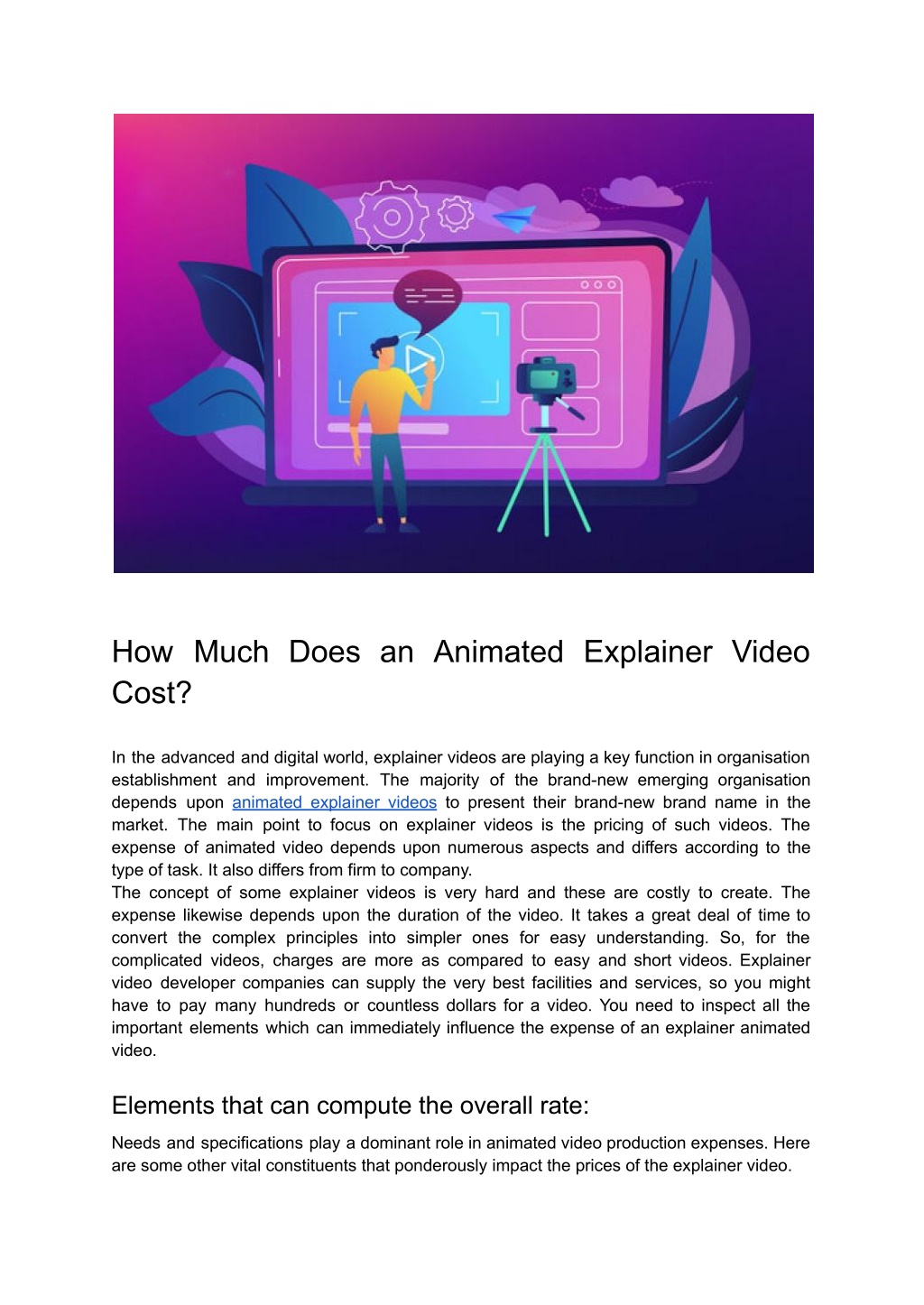 How Much Does an Animated Explainer Video Cost?

In the advanced and digital world, explainer videos are playing a key function in organisation establishment and improvement. The majority of the brand-new emerging organisation depends upon animated explainer videos to present their brand-new brand name in the market. The main point to focus on explainer videos is the pricing of such videos. The expense of animated video depends upon numerous aspects and differs according to the type of task. It also differs from firm to company.
The concept of some explainer videos is very hard and these are costly to create. The expense likewise depends upon the duration of the video. It takes a great deal of time to convert the complex principles into simpler ones for easy understanding. So, for the complicated videos, charges are more as compared to easy and short videos. Explainer video developer companies can supply the very best facilities and services, so you might have to pay many hundreds or countless dollars for a video. You need to inspect all the important elements which can immediately influence the expense of an explainer animated video.

Elements that can compute the overall rate:

Needs and specifications play a dominant role in animated video production expenses. Here are some other vital constituents that ponderously impact the prices of the explainer video.